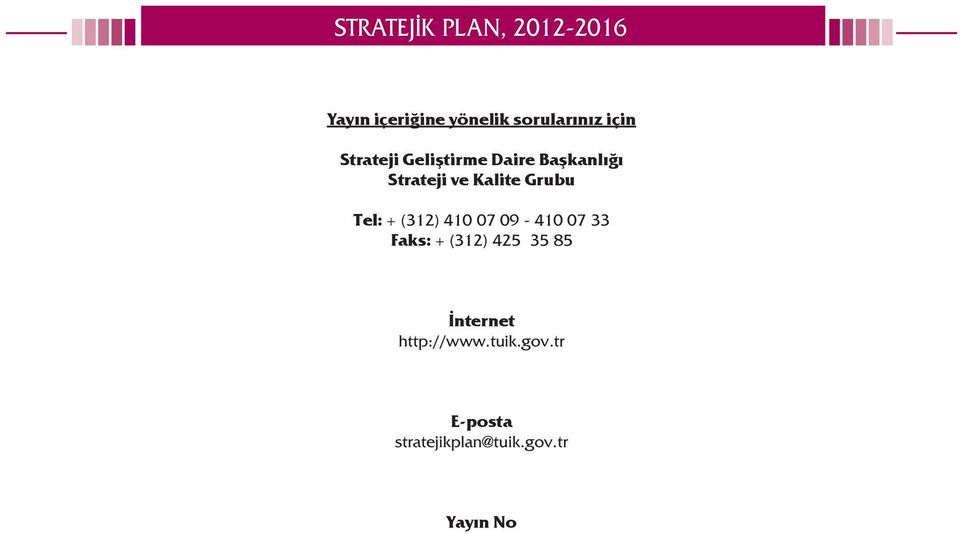 STRATEJİK PLAN, 2012-2016

Yayın içeriğine yönelik sorularınız için

Strateji Geliştirme Daire Başkanlığı
Strateji ve Kalite Grubu

Tel: + (312) 410 07 09 - 410 07 33
Faks: + (312) 425 35 85

İnternet
http://www.tuik.gov.tr

E-posta
stratejikplan@tuik.gov.tr

Yayın No